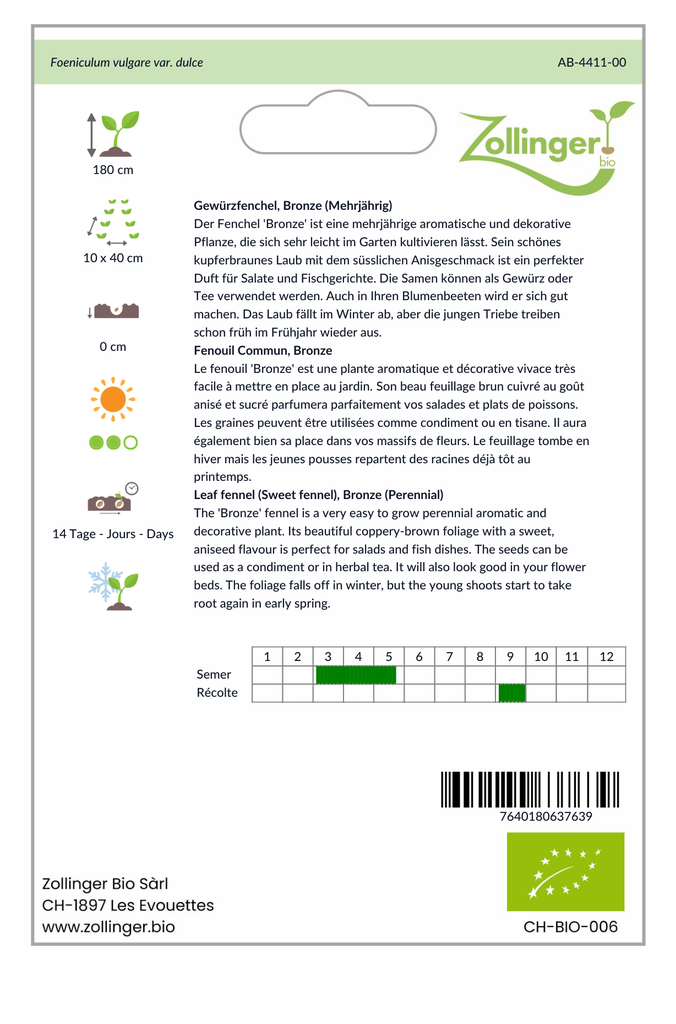 Foeniculum vulgare var. dulce

AB-4411-00

Zollinger bio

180 cm

10 x 40 cm

0 cm

14 Tage - Jours - Days

Gewürzfenchel, Bronze (Mehrjährig)
Der Fenchel 'Bronze' ist eine mehrjährige aromatische und dekorative Pflanze, die sich sehr leicht im Garten kultivieren lässt. Sein schönes kupferbraunes Laub mit dem süsslichen Anisgeschmack ist ein perfekter Duft für Salate und Fischgerichte. Die Samen können als Gewürz oder Tee verwendet werden. Auch in Ihren Blumenbeeten wird er sich gut machen. Das Laub fällt im Winter ab, aber die jungen Triebe treiben schon früh im Frühjahr wieder aus.
Fenouil Commun, Bronze
Le fenouil 'Bronze' est une plante aromatique et décorative vivace très facile à mettre en place au jardin. Son beau feuillage brun cuivré au goût anisé et sucré parfumera parfaitement vos salades et plats de poissons. Les graines peuvent être utilisées comme condiment ou en tisane. Il aura également bien sa place dans vos massifs de fleurs. Le feuillage tombe en hiver mais les jeunes pousses repartent des racines déjà tôt au printemps.
Leaf fennel (Sweet fennel), Bronze (Perennial)
The 'Bronze' fennel is a very easy to grow perennial aromatic and decorative plant. Its beautiful coppery-brown foliage with a sweet, aniseed flavour is perfect for salads and fish dishes. The seeds can be used as a condiment or in herbal tea. It will also look good in your flower beds. The foliage falls off in winter, but the young shoots start to take root again in early spring.

| | 1 | 2 | 3 | 4 | 5 | 6 | 7 | 8 | 9 | 10 | 11 | 12 |
|---|---|---|---|---|---|---|---|---|---|---|---|---|
| Semer | | | | | | | | | | | | |
| Récolte | | | | | | | | | | | | |

7640180637639

Zollinger Bio Sàrl
CH-1897 Les Evouettes
www.zollinger.bio

CH-BIO-006